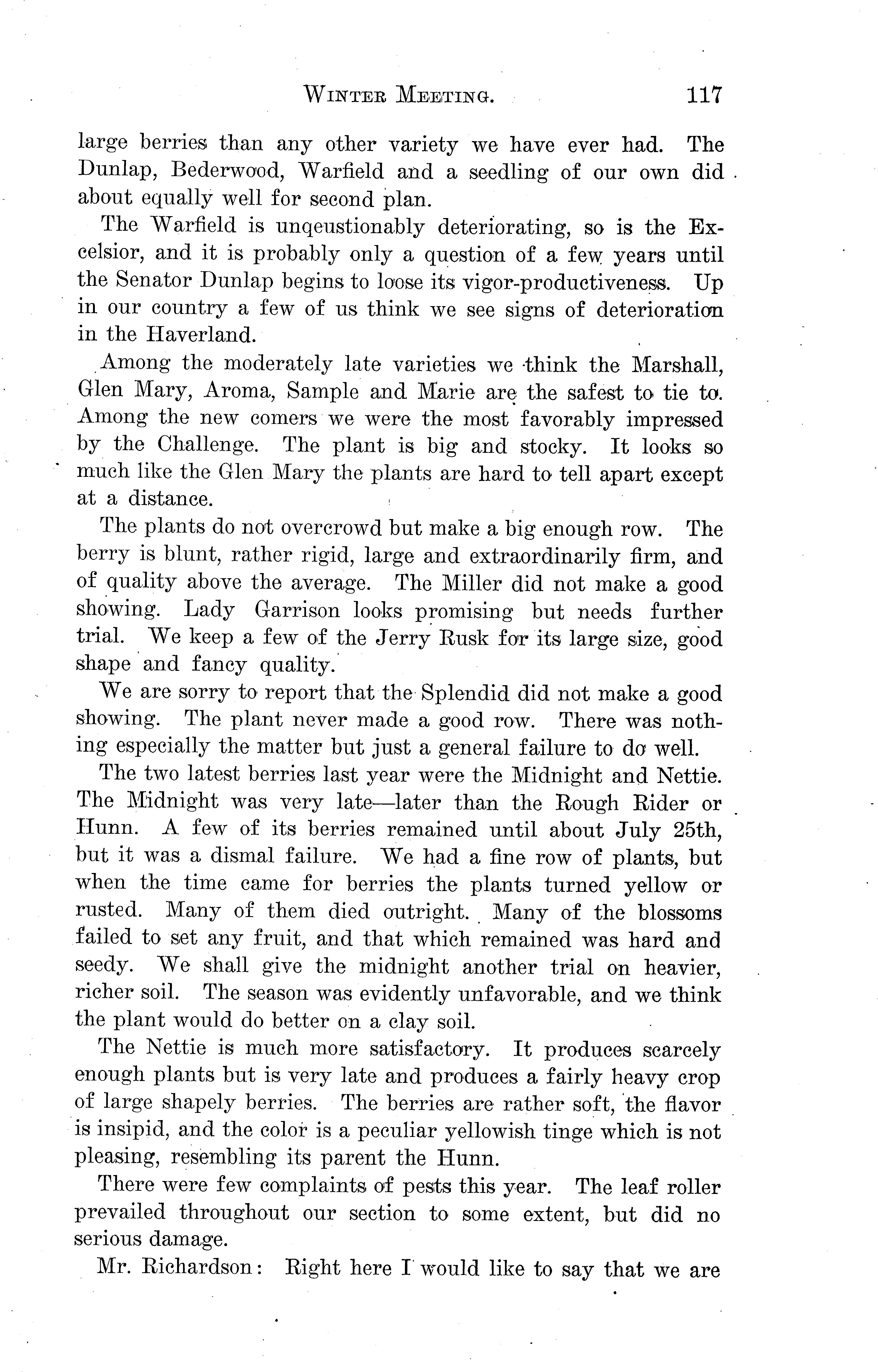 WINTER MEETING. 117

large berries than any other variety we have ever had. The Dunlap, Bederwood, Warfield and a seedling of our own did about equally well for second plan.

The Warfield is unqeustionably deteriorating, so is the Excelsior, and it is probably only a question of a few years until the Senator Dunlap begins to loose its vigor-productiveness. Up in our country a few of us think we see signs of deterioration in the Haverland.

Among the moderately late varieties we think the Marshall, Glen Mary, Aroma, Sample and Marie are the safest to tie to. Among the new comers we were the most favorably impressed by the Challenge. The plant is big and stocky. It looks so much like the Glen Mary the plants are hard to tell apart except at a distance.

The plants do not overcrowd but make a big enough row. The berry is blunt, rather rigid, large and extraordinarily firm, and of quality above the average. The Miller did not make a good showing. Lady Garrison looks promising but needs further trial. We keep a few of the Jerry Rusk for its large size, good shape and fancy quality.

We are sorry to report that the Splendid did not make a good showing. The plant never made a good row. There was nothing especially the matter but just a general failure to do well.

The two latest berries last year were the Midnight and Nettie. The Midnight was very late—later than the Rough Rider or Hunn. A few of its berries remained until about July 25th, but it was a dismal failure. We had a fine row of plants, but when the time came for berries the plants turned yellow or rusted. Many of them died outright. Many of the blossoms failed to set any fruit, and that which remained was hard and seedy. We shall give the midnight another trial on heavier, richer soil. The season was evidently unfavorable, and we think the plant would do better on a clay soil.

The Nettie is much more satisfactory. It produces scarcely enough plants but is very late and produces a fairly heavy crop of large shapely berries. The berries are rather soft, the flavor is insipid, and the color is a peculiar yellowish tinge which is not pleasing, resembling its parent the Hunn.

There were few complaints of pests this year. The leaf roller prevailed throughout our section to some extent, but did no serious damage.

Mr. Richardson: Right here I would like to say that we are